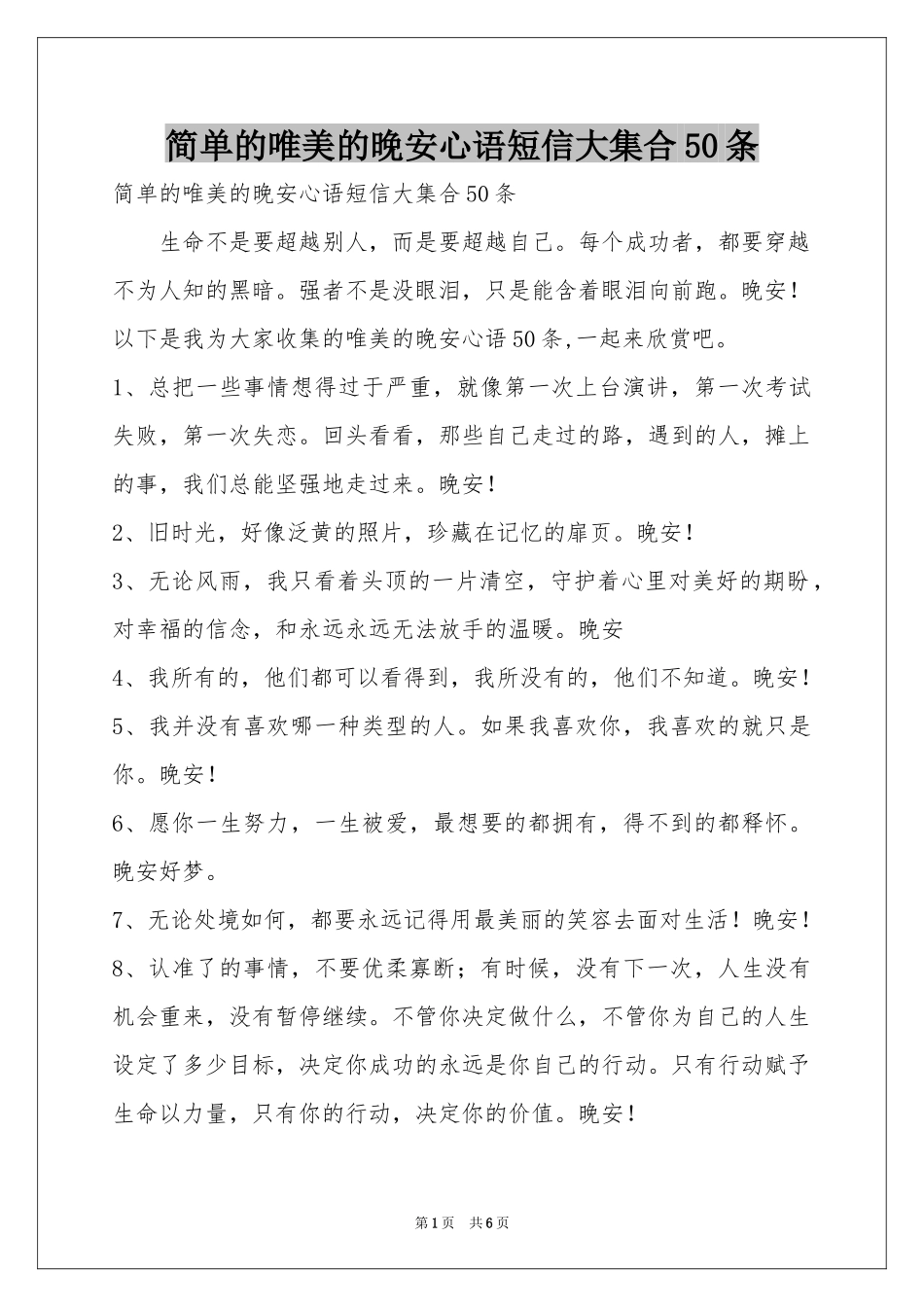 简单的唯美的晚安心语短信大集合50条

简单的唯美的晚安心语短信大集合50条

生命不是要超越别人，而是要超越自己。每个成功者，都要穿越不为人知的黑暗。强者不是没眼泪，只是能含着眼泪向前跑。晚安！以下是我为大家收集的唯美的晚安心语50条,一起来欣赏吧。

1、总把一些事情想得过于严重，就像第一次上台演讲，第一次考试失败，第一次失恋。回头看看，那些自己走过的路，遇到的人，摊上的事，我们总能坚强地走过来。晚安！

2、旧时光，好像泛黄的照片，珍藏在记忆的扉页。晚安！

3、无论风雨，我只看着头顶的一片清空，守护着心里对美好的期盼，对幸福的信念，和永远永远无法放手的温暖。晚安

4、我所有的，他们都可以看得到，我所没有的，他们不知道。晚安！

5、我并没有喜欢哪一种类型的人。如果我喜欢你，我喜欢的就只是你。晚安！

6、愿你一生努力，一生被爱，最想要的都拥有，得不到的都释怀。晚安好梦。

7、无论处境如何，都要永远记得用最美丽的笑容去面对生活！晚安！

8、认准了的事情，不要优柔寡断；有时候，没有下一次，人生没有机会重来，没有暂停继续。不管你决定做什么，不管你为自己的人生设定了多少目标，决定你成功的永远是你自己的行动。只有行动赋予生命以力量，只有你的行动，决定你的价值。晚安！

第1页 共6页